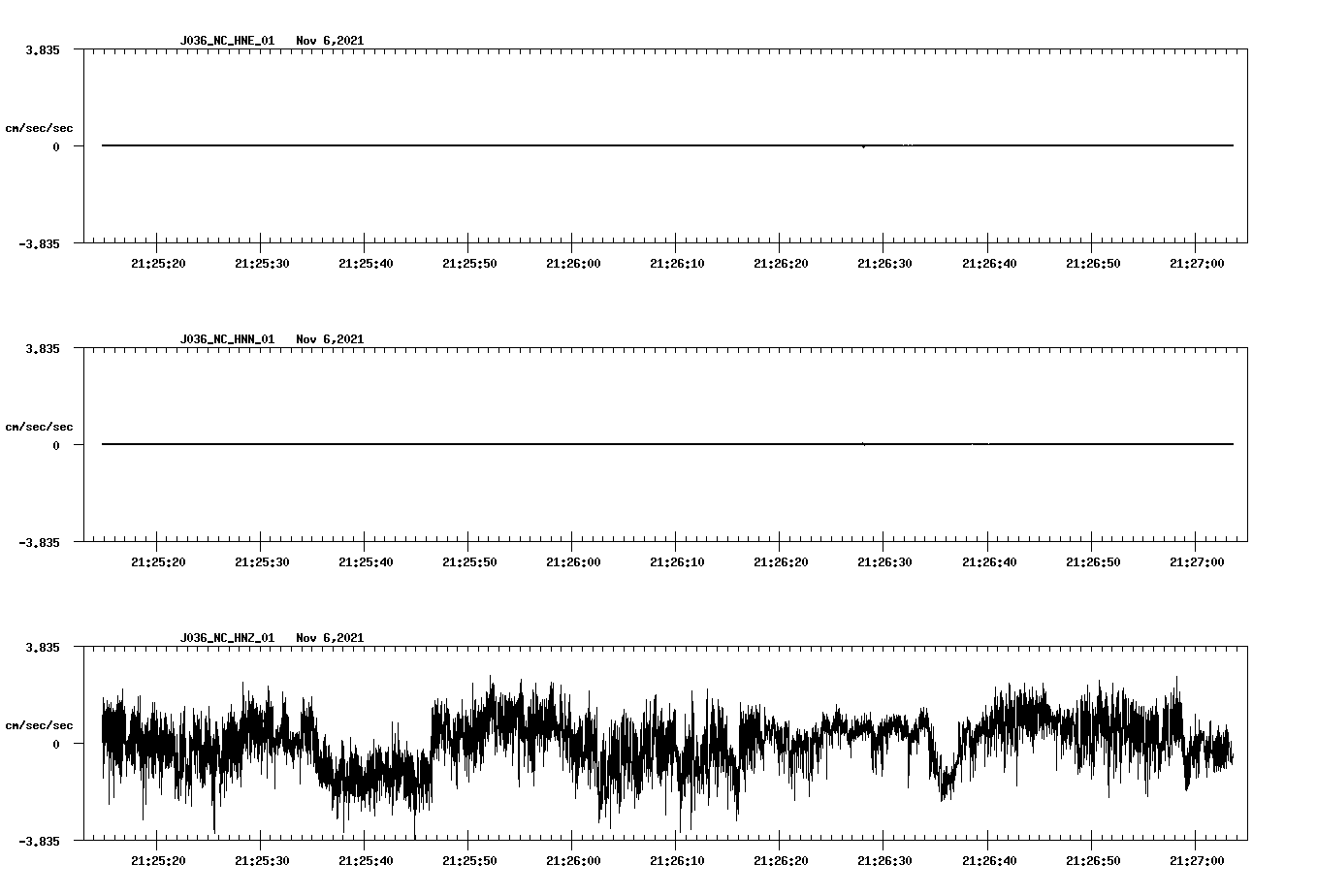 J036_NC_HNE_01 Nov 6,2021

3.835
cm/sec/sec
0
-3.835

21:25:20 21:25:30 21:25:40 21:25:50 21:26:00 21:26:10 21:26:20 21:26:30 21:26:40 21:26:50 21:27:00

J036_NC_HNN_01 Nov 6,2021

3.835
cm/sec/sec
0
-3.835

21:25:20 21:25:30 21:25:40 21:25:50 21:26:00 21:26:10 21:26:20 21:26:30 21:26:40 21:26:50 21:27:00

J036_NC_HNZ_01 Nov 6,2021

3.835
cm/sec/sec
0
-3.835

21:25:20 21:25:30 21:25:40 21:25:50 21:26:00 21:26:10 21:26:20 21:26:30 21:26:40 21:26:50 21:27:00